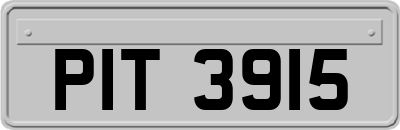 PIT 3915